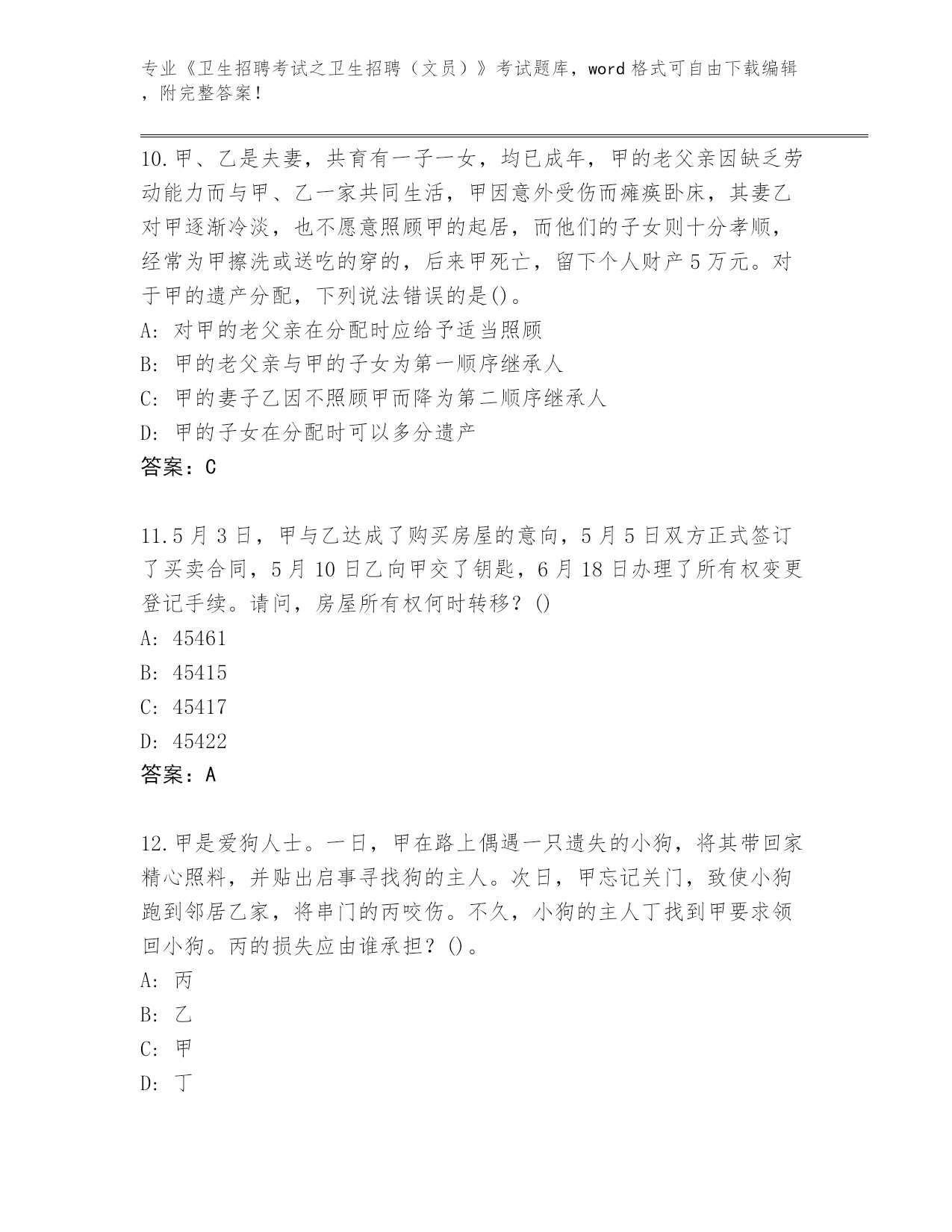 专业《卫生招聘考试之卫生招聘（文员）》考试题库，word 格式可自由下载编辑，附完整答案！

10.甲、乙是夫妻，共育有一子一女，均已成年，甲的老父亲因缺乏劳动能力而与甲、乙一家共同生活，甲因意外受伤而瘫痪卧床，其妻乙对甲逐渐冷淡，也不愿意照顾甲的起居，而他们的子女则十分孝顺，经常为甲擦洗或送吃的穿的，后来甲死亡，留下个人财产 5 万元。对于甲的遗产分配，下列说法错误的是()。
A: 对甲的老父亲在分配时应给予适当照顾
B: 甲的老父亲与甲的子女为第一顺序继承人
C: 甲的妻子乙因不照顾甲而降为第二顺序继承人
D: 甲的子女在分配时可以多分遗产
答案：C

11.5 月 3 日，甲与乙达成了购买房屋的意向，5 月 5 日双方正式签订了买卖合同，5 月 10 日乙向甲交了钥匙，6 月 18 日办理了所有权变更登记手续。请问，房屋所有权何时转移？()
A: 45461
B: 45415
C: 45417
D: 45422
答案：A

12.甲是爱狗人士。一日，甲在路上偶遇一只遗失的小狗，将其带回家精心照料，并贴出启事寻找狗的主人。次日，甲忘记关门，致使小狗跑到邻居乙家，将串门的丙咬伤。不久，小狗的主人丁找到甲要求领回小狗。丙的损失应由谁承担？()。
A: 丙
B: 乙
C: 甲
D: 丁